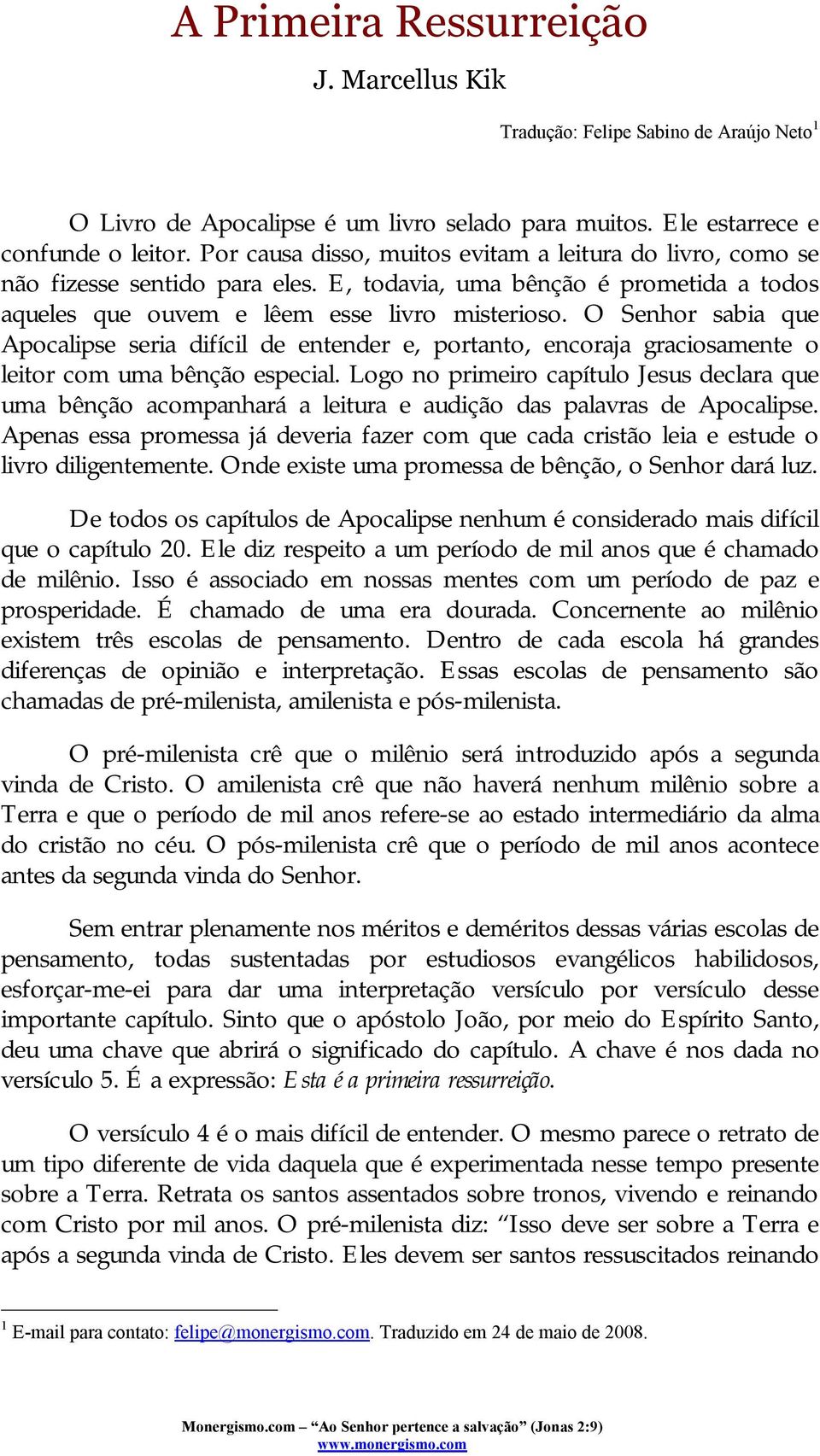 A Primeira Ressurreição

J. Marcellus Kik

Tradução: Felipe Sabino de Araújo Neto$^1$

O Livro de Apocalipse é um livro selado para muitos. Ele estarrece e confunde o leitor. Por causa disso, muitos evitam a leitura do livro, como se não fizesse sentido para eles. E, todavia, uma bênção é prometida a todos aqueles que ouvem e lêem esse livro misterioso. O Senhor sabia que Apocalipse seria difícil de entender e, portanto, encoraja graciosamente o leitor com uma bênção especial. Logo no primeiro capítulo Jesus declara que uma bênção acompanhará a leitura e audição das palavras de Apocalipse. Apenas essa promessa já deveria fazer com que cada cristão leia e estude o livro diligentemente. Onde existe uma promessa de bênção, o Senhor dará luz.

De todos os capítulos de Apocalipse nenhum é considerado mais difícil que o capítulo 20. Ele diz respeito a um período de mil anos que é chamado de milênio. Isso é associado em nossas mentes com um período de paz e prosperidade. É chamado de uma era dourada. Concernente ao milênio existem três escolas de pensamento. Dentro de cada escola há grandes diferenças de opinião e interpretação. Essas escolas de pensamento são chamadas de pré-milenista, amilenista e pós-milenista.

O pré-milenista crê que o milênio será introduzido após a segunda vinda de Cristo. O amilenista crê que não haverá nenhum milênio sobre a Terra e que o período de mil anos refere-se ao estado intermediário da alma do cristão no céu. O pós-milenista crê que o período de mil anos acontece antes da segunda vinda do Senhor.

Sem entrar plenamente nos méritos e deméritos dessas várias escolas de pensamento, todas sustentadas por estudiosos evangélicos habilidosos, esforçar-me-ei para dar uma interpretação versículo por versículo desse importante capítulo. Sinto que o apóstolo João, por meio do Espírito Santo, deu uma chave que abrirá o significado do capítulo. A chave é nos dada no versículo 5. É a expressão: Esta é a primeira ressurreição.

O versículo 4 é o mais difícil de entender. O mesmo parece o retrato de um tipo diferente de vida daquela que é experimentada nesse tempo presente sobre a Terra. Retrata os santos assentados sobre tronos, vivendo e reinando com Cristo por mil anos. O pré-milenista diz: “Isso deve ser sobre a Terra e após a segunda vinda de Cristo. Eles devem ser santos ressuscitados reinando

$^1$ E-mail para contato: felipe@monergismo.com. Traduzido em 24 de maio de 2008.

Monergismo.com – “Ao Senhor pertence a salvação” (Jonas 2:9)
www.monergismo.com